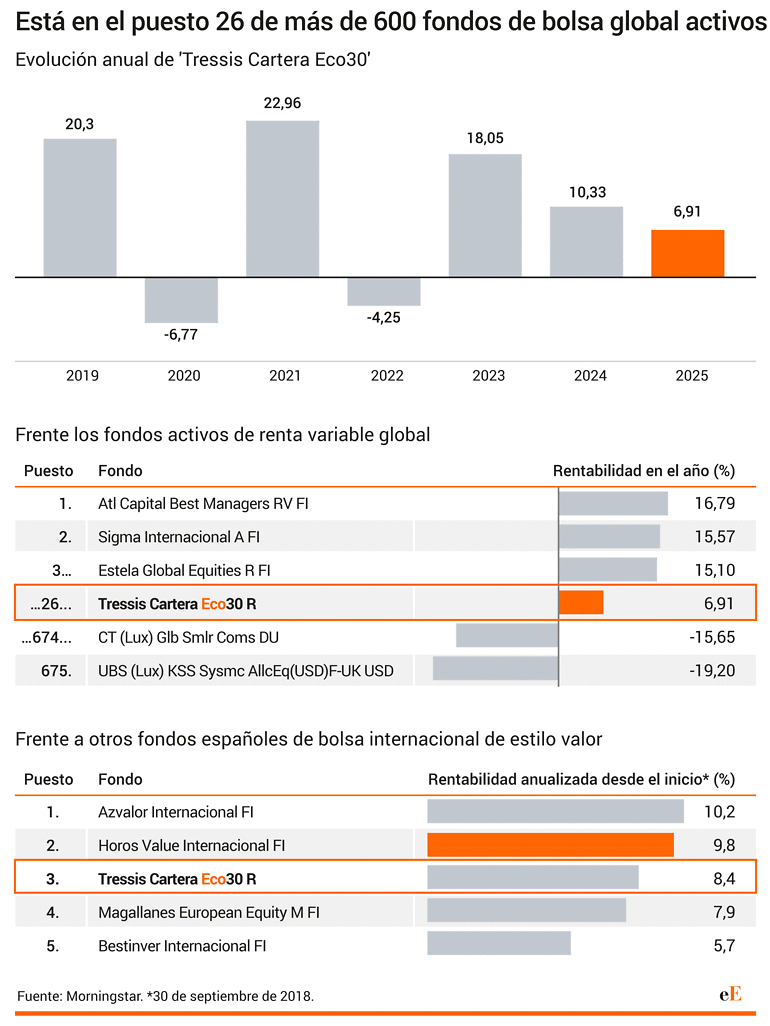 Está en el puesto 26 de más de 600 fondos de bolsa global activos

Evolución anual de 'Tressis Cartera Eco30'

20,3
-6,77
22,96
-4,25
18,05
10,33
6,91

2019 2020 2021 2022 2023 2024 2025

Frente los fondos activos de renta variable global

| Puesto | Fondo | Rentabilidad en el año (%) |
|---|---|---|
| 1. | Atl Capital Best Managers RV FI | 16,79 |
| 2. | Sigma Internacional A FI | 15,57 |
| 3... | Estela Global Equities R FI | 15,10 |
| ...26... | Tressis Cartera Eco30 R | 6,91 |
| ...674... | CT (Lux) Glb Smlr Coms DU | -15,65 |
| 675. | UBS (Lux) KSS Sysmc AllcEq(USD)F-UK USD | -19,20 |

Frente a otros fondos españoles de bolsa internacional de estilo valor

| Puesto | Fondo | Rentabilidad anualizada desde el inicio* (%) |
|---|---|---|
| 1. | Azvalor Internacional FI | 10,2 |
| 2. | Horos Value Internacional FI | 9,8 |
| 3. | Tressis Cartera Eco30 R | 8,4 |
| 4. | Magallanes European Equity M FI | 7,9 |
| 5. | Bestinver Internacional FI | 5,7 |

Fuente: Morningstar. *30 de septiembre de 2018.

eE